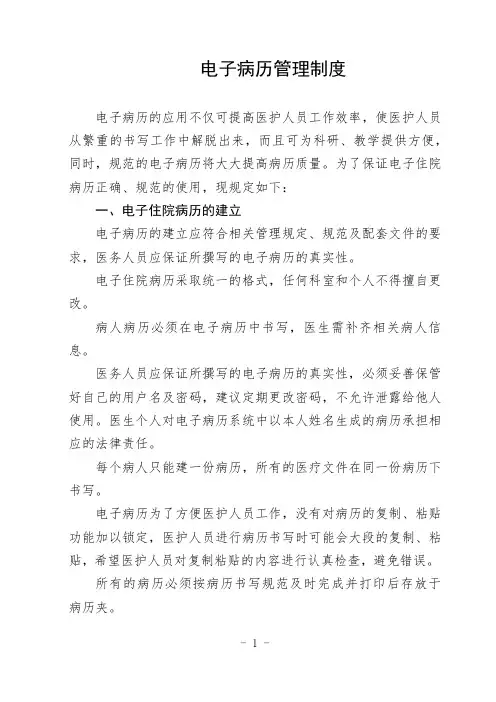 电子病历管理制度

电子病历的应用不仅可提高医护人员工作效率，使医护人员从繁重的书写工作中解脱出来，而且可为科研、教学提供方便，同时，规范的电子病历将大大提高病历质量。为了保证电子住院病历正确、规范的使用，现规定如下：

一、电子住院病历的建立

电子病历的建立应符合相关管理规定、规范及配套文件的要求，医务人员应保证所撰写的电子病历的真实性。

电子住院病历采取统一的格式，任何科室和个人不得擅自更改。

病人病历必须在电子病历中书写，医生需补齐相关病人信息。

医务人员应保证所撰写的电子病历的真实性，必须妥善保管好自己的用户名及密码，建议定期更改密码，不允许泄露给他人使用。医生个人对电子病历系统中以本人姓名生成的病历承担相应的法律责任。

每个病人只能建一份病历，所有的医疗文件在同一份病历下书写。

电子病历为了方便医护人员工作，没有对病历的复制、粘贴功能加以锁定，医护人员进行病历书写时可能会大段的复制、粘贴，希望医护人员对复制粘贴的内容进行认真检查，避免错误。

所有的病历必须按病历书写规范及时完成并打印后存放于病历夹。

- 1 -